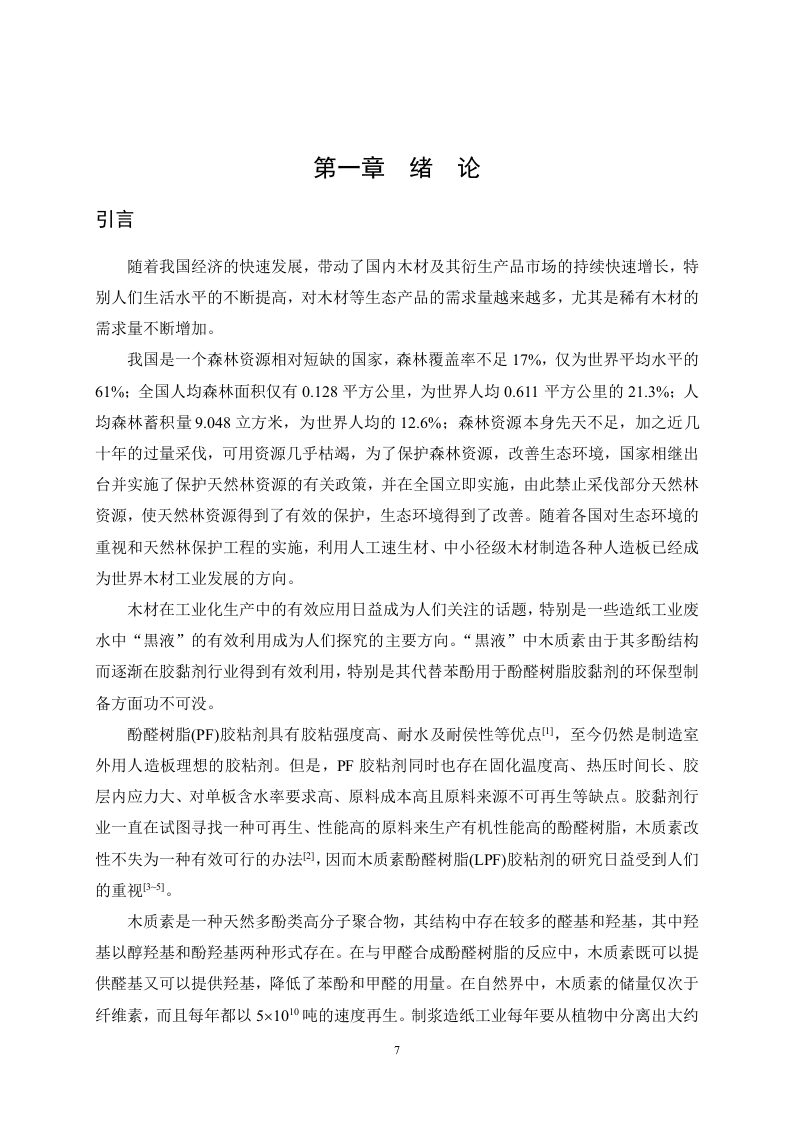 第一章 绪 论

引言

随着我国经济的快速发展，带动了国内木材及其衍生产品市场的持续快速增长，特别人们生活水平的不断提高，对木材等生态产品的需求量越来越多，尤其是稀有木材的需求量不断增加。

我国是一个森林资源相对短缺的国家，森林覆盖率不足 17%，仅为世界平均水平的 61%；全国人均森林面积仅有 0.128 平方公里，为世界人均 0.611 平方公里的 21.3%；人均森林蓄积量 9.048 立方米，为世界人均的 12.6%；森林资源本身先天不足，加之近几十年的过量采伐，可用资源几乎枯竭，为了保护森林资源，改善生态环境，国家相继出台并实施了保护天然林资源的有关政策，并在全国立即实施，由此禁止采伐部分天然林资源，使天然林资源得到了有效的保护，生态环境得到了改善。随着各国对生态环境的重视和天然林保护工程的实施，利用人工速生材、中小径级木材制造各种人造板已经成为世界木材工业发展的方向。

木材在工业化生产中的有效应用日益成为人们关注的话题，特别是一些造纸工业废水中“黑液”的有效利用成为人们探究的主要方向。“黑液”中木质素由于其多酚结构而逐渐在胶黏剂行业得到有效利用，特别是其代替苯酚用于酚醛树脂胶黏剂的环保型制备方面功不可没。

酚醛树脂(PF)胶粘剂具有胶粘强度高、耐水及耐侯性等优点$^{[1]}$，至今仍然是制造室外用人造板理想的胶粘剂。但是，PF 胶粘剂同时也存在固化温度高、热压时间长、胶层内应力大、对单板含水率要求高、原料成本高且原料来源不可再生等缺点。胶黏剂行业一直在试图寻找一种可再生、性能高的原料来生产有机性能高的酚醛树脂，木质素改性不失为一种有效可行的办法$^{[2]}$，因而木质素酚醛树脂(LPF)胶粘剂的研究日益受到人们的重视$^{[3-5]}$。

木质素是一种天然多酚类高分子聚合物，其结构中存在较多的醛基和羟基，其中羟基以醇羟基和酚羟基两种形式存在。在与甲醛合成酚醛树脂的反应中，木质素既可以提供醛基又可以提供羟基，降低了苯酚和甲醛的用量。在自然界中，木质素的储量仅次于纤维素，而且每年都以 $5\times10^{10}$ 吨的速度再生。制浆造纸工业每年要从植物中分离出大约

7